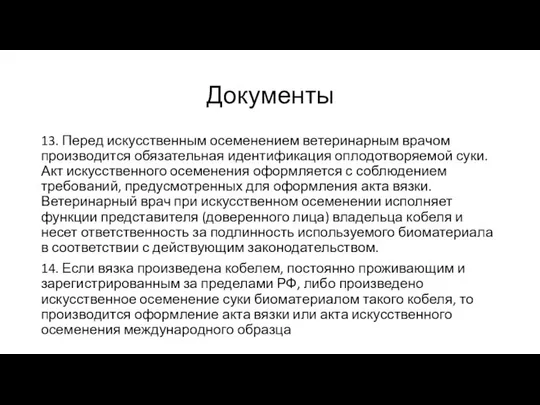 Документы

13. Перед искусственным осеменением ветеринарным врачом производится обязательная идентификация оплодотворяемой суки. Акт искусственного осеменения оформляется с соблюдением требований, предусмотренных для оформления акта вязки. Ветеринарный врач при искусственном осеменении исполняет функции представителя (доверенного лица) владельца кобеля и несет ответственность за подлинность используемого биоматериала в соответствии с действующим законодательством.

14. Если вязка произведена кобелем, постоянно проживающим и зарегистрированным за пределами РФ, либо произведено искусственное осеменение суки биоматериалом такого кобеля, то производится оформление акта вязки или акта искусственного осеменения международного образца